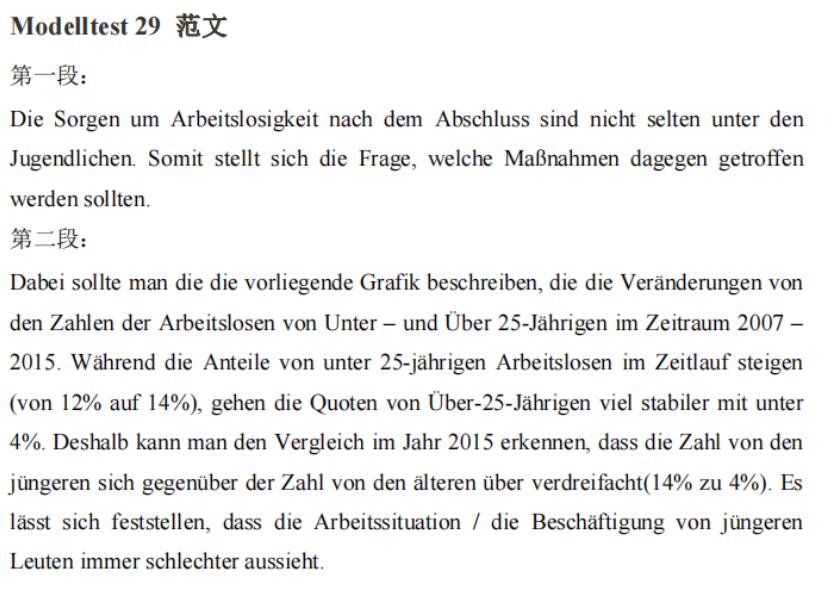 Modelltest 29 范文

第一段:

Die Sorgen um Arbeitslosigkeit nach dem Abschluss sind nicht selten unter den Jugendlichen. Somit stellt sich die Frage, welche Maßnahmen dagegen getroffen werden sollten.

第二段:

Dabei sollte man die die vorliegende Grafik beschreiben, die die Veränderungen von den Zahlen der Arbeitslosen von Unter – und Über 25-Jährigen im Zeitraum 2007 – 2015. Während die Anteile von unter 25-jährigen Arbeitslosen im Zeitlauf steigen (von 12% auf 14%), gehen die Quoten von Über-25-Jährigen viel stabiler mit unter 4%. Deshalb kann man den Vergleich im Jahr 2015 erkennen, dass die Zahl von den jüngeren sich gegenüber der Zahl von den älteren über verdreifacht(14% zu 4%). Es lässt sich feststellen, dass die Arbeitssituation / die Beschäftigung von jüngeren Leuten immer schlechter aussieht.